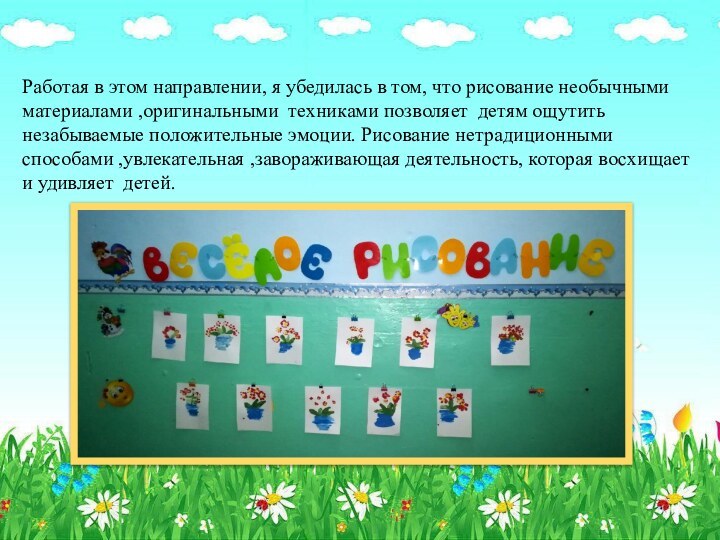 Работая в этом направлении, я убедилась в том, что рисование необычными материалами ,оригинальными техниками позволяет детям ощутить незабываемые положительные эмоции. Рисование нетрадиционными способами ,увлекательная ,завораживающая деятельность, которая восхищает и удивляет детей.

ВЕСЁЛОЕ РИСОВАНИЕ